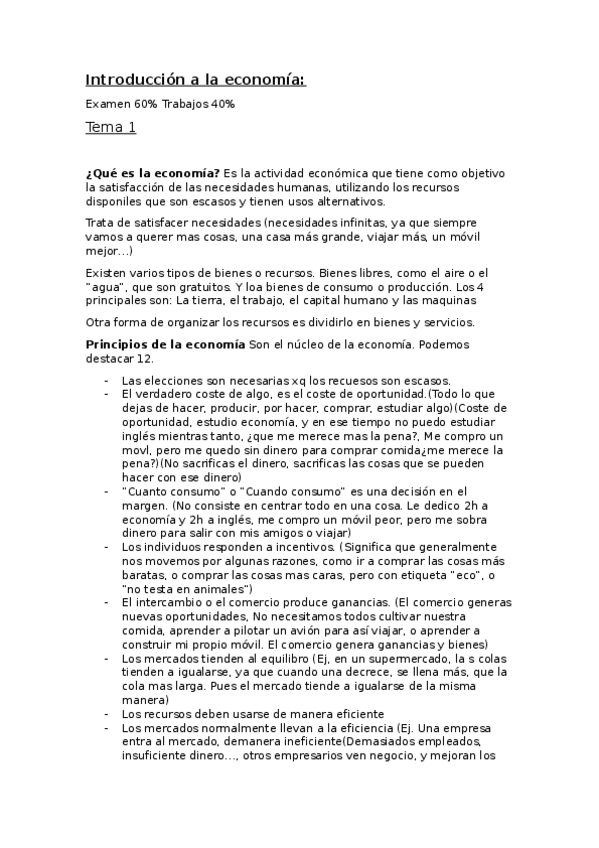 Introducción a la economía:

Examen 60% Trabajos 40%

Tema 1

¿Qué es la economía? Es la actividad económica que tiene como objetivo la satisfacción de las necesidades humanas, utilizando los recursos disponiles que son escasos y tienen usos alternativos.

Trata de satisfacer necesidades (necesidades infinitas, ya que siempre vamos a querer mas cosas, una casa más grande, viajar más, un móvil mejor…)

Existen varios tipos de bienes o recursos. Bienes libres, como el aire o el "agua", que son gratuitos. Y loa bienes de consumo o producción. Los 4 principales son: La tierra, el trabajo, el capital humano y las maquinas

Otra forma de organizar los recursos es dividirlo en bienes y servicios.

Principios de la economía Son el núcleo de la economía. Podemos destacar 12.

- Las elecciones son necesarias xq los recuesos son escasos.
- El verdadero coste de algo, es el coste de oportunidad.(Todo lo que dejas de hacer, producir, por hacer, comprar, estudiar algo)(Coste de oportunidad, estudio economía, y en ese tiempo no puedo estudiar inglés mientras tanto, ¿que me merece mas la pena?, Me compro un movl, pero me quedo sin dinero para comprar comida¿me merece la pena?)(No sacrificas el dinero, sacrificas las cosas que se pueden hacer con ese dinero)
- "Cuanto consumo" o "Cuando consumo" es una decisión en el margen. (No consiste en centrar todo en una cosa. Le dedico 2h a economía y 2h a inglés, me compro un móvil peor, pero me sobra dinero para salir con mis amigos o viajar)
- Los individuos responden a incentivos. (Significa que generalmente nos movemos por algunas razones, como ir a comprar las cosas más baratas, o comprar las cosas mas caras, pero con etiqueta "eco", o "no testa en animales")
- El intercambio o el comercio produce ganancias. (El comercio generas nuevas oportunidades, No necesitamos todos cultivar nuestra comida, aprender a pilotar un avión para así viajar, o aprender a construir mi propio móvil. El comercio genera ganancias y bienes)
- Los mercados tienden al equilibro (Ej, en un supermercado, la s colas tienden a igualarse, ya que cuando una decrece, se llena más, que la cola mas larga. Pues el mercado tiende a igualarse de la misma manera)
- Los recursos deben usarse de manera eficiente
- Los mercados normalmente llevan a la eficiencia (Ej. Una empresa entra al mercado, demanera ineficiente(Demasiados empleados, insuficiente dinero…, otros empresarios ven negocio, y mejoran los